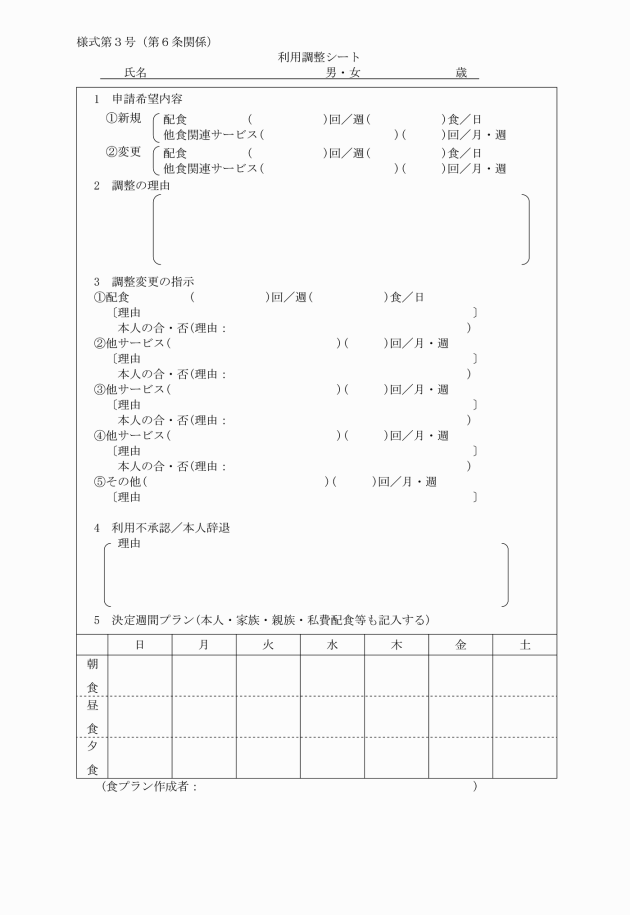 様式第３号（第６条関係）

利用調整シート

氏名　男・女　歳

１　申請希望内容

①新規　配食　(　)回／週(　)食／日
他食関連サービス(　)(　)回／月・週

②変更　配食　(　)回／週(　)食／日
他食関連サービス(　)(　)回／月・週

２　調整の理由

３　調整変更の指示

①配食　(　)回／週(　)食／日
〔理由　〕
本人の合・否(理由：　)

②他サービス(　)(　)回／月・週
〔理由　〕
本人の合・否(理由：　)

③他サービス(　)(　)回／月・週
〔理由　〕
本人の合・否(理由：　)

④他サービス(　)(　)回／月・週
〔理由　〕
本人の合・否(理由：　)

⑤その他(　)(　)回／月・週
〔理由　〕

４　利用不承認／本人辞退

理由

５　決定週間プラン(本人・家族・親族・私費配食等も記入する)

|  | 日 | 月 | 火 | 水 | 木 | 金 | 土 |
|---|---|---|---|---|---|---|---|
| 朝食 |  |  |  |  |  |  |  |
| 昼食 |  |  |  |  |  |  |  |
| 夕食 |  |  |  |  |  |  |  |

(食プラン作成者：　)